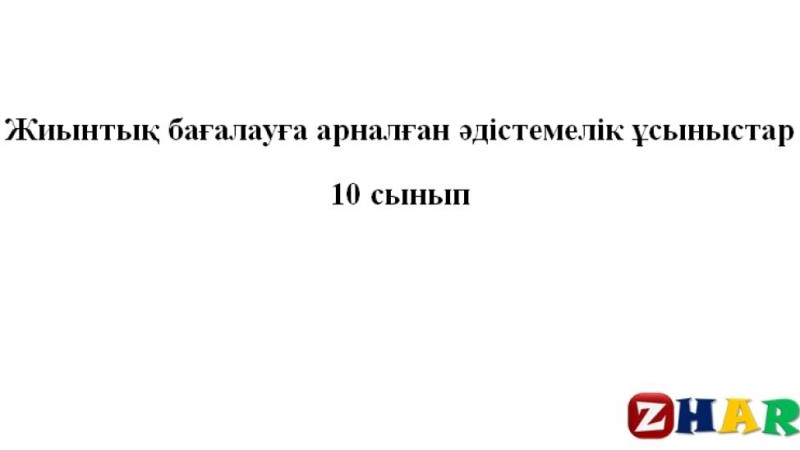 Жиынтық бағалауға арналған әдістемелік ұсыныстар

10 сынып

ZHAR